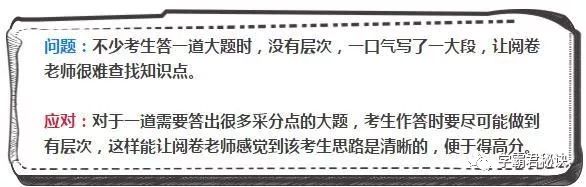 问题：不少考生答一道大题时，没有层次，一口气写了一大段，让阅卷老师很难查找知识点。

应对：对于一道需要答出很多采分点的大题，考生作答时要尽可能做到有层次，这样能让阅卷老师感觉到该考生思路是清晰的，便于得高分。

学霸君秘诀